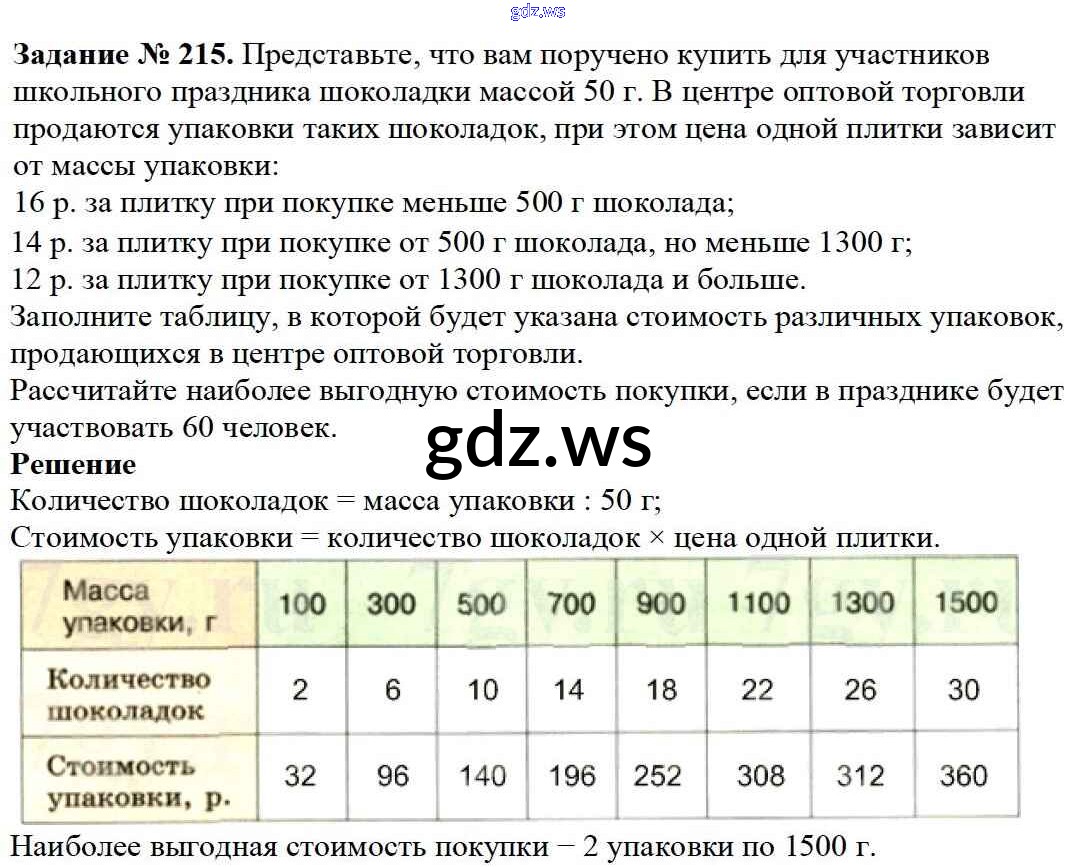 gdz.ws

**Задание № 215.** Представьте, что вам поручено купить для участников школьного праздника шоколадки массой 50 г. В центре оптовой торговли продаются упаковки таких шоколадок, при этом цена одной плитки зависит от массы упаковки:
16 р. за плитку при покупке меньше 500 г шоколада;
14 р. за плитку при покупке от 500 г шоколада, но меньше 1300 г;
12 р. за плитку при покупке от 1300 г шоколада и больше.
Заполните таблицу, в которой будет указана стоимость различных упаковок, продающихся в центре оптовой торговли.
Рассчитайте наиболее выгодную стоимость покупки, если в празднике будет участвовать 60 человек.

gdz.ws

**Решение**
Количество шоколадок = масса упаковки : 50 г;
Стоимость упаковки = количество шоколадок × цена одной плитки.

| Масса упаковки, г | 100 | 300 | 500 | 700 | 900 | 1100 | 1300 | 1500 |
|---|---|---|---|---|---|---|---|---|
| Количество шоколадок | 2 | 6 | 10 | 14 | 18 | 22 | 26 | 30 |
| Стоимость упаковки, р. | 32 | 96 | 140 | 196 | 252 | 308 | 312 | 360 |

Наиболее выгодная стоимость покупки − 2 упаковки по 1500 г.